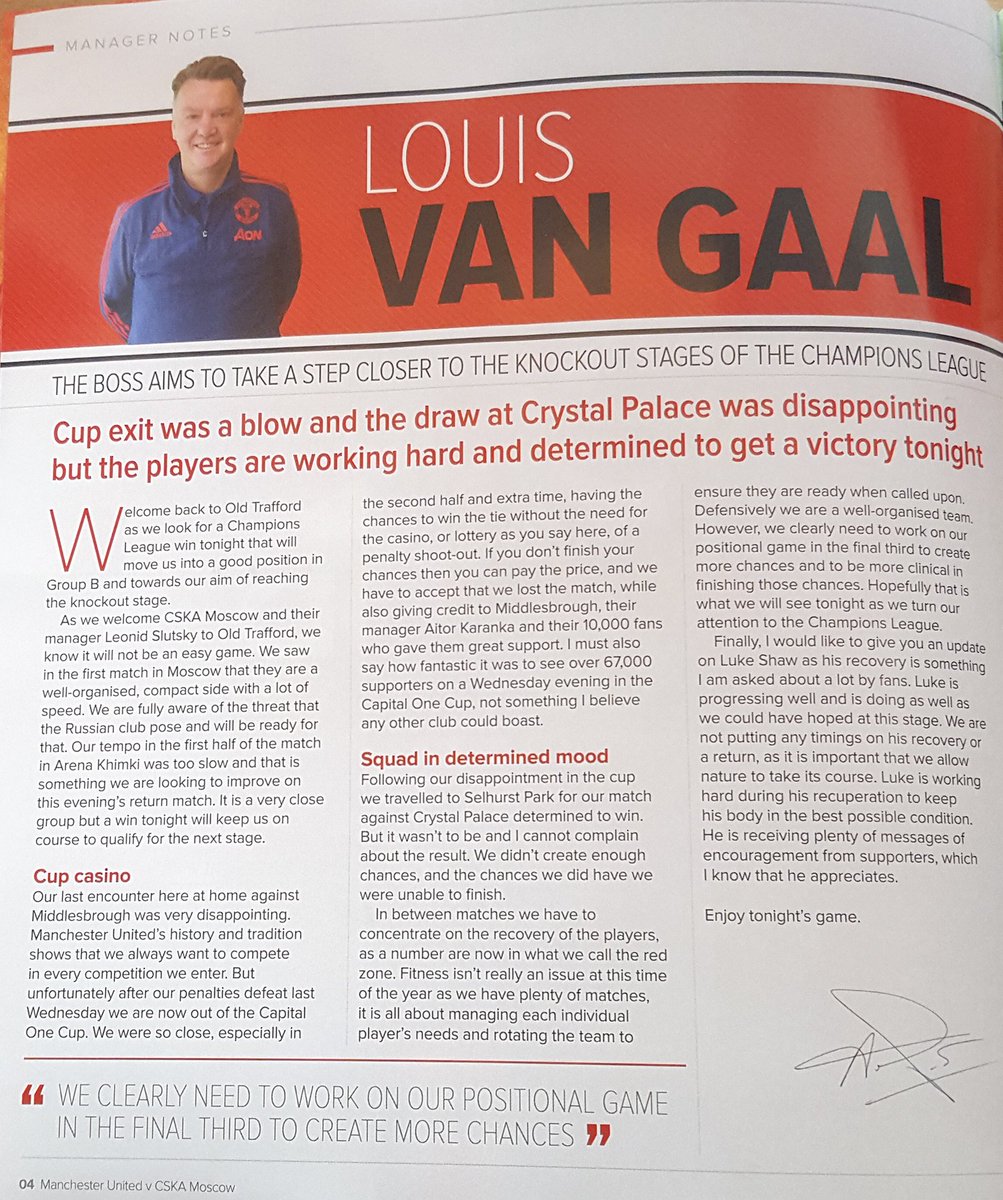 MANAGER NOTES

LOUIS
VAN GAAL

THE BOSS AIMS TO TAKE A STEP CLOSER TO THE KNOCKOUT STAGES OF THE CHAMPIONS LEAGUE

Cup exit was a blow and the draw at Crystal Palace was disappointing but the players are working hard and determined to get a victory tonight

Welcome back to Old Trafford as we look for a Champions League win tonight that will move us into a good position in Group B and towards our aim of reaching the knockout stage.

As we welcome CSKA Moscow and their manager Leonid Slutsky to Old Trafford, we know it will not be an easy game. We saw in the first match in Moscow that they are a well-organised, compact side with a lot of speed. We are fully aware of the threat that the Russian club pose and will be ready for that. Our tempo in the first half of the match in Arena Khimki was too slow and that is something we are looking to improve on this evening's return match. It is a very close group but a win tonight will keep us on course to qualify for the next stage.

Cup casino
Our last encounter here at home against Middlesbrough was very disappointing. Manchester United's history and tradition shows that we always want to compete in every competition we enter. But unfortunately after our penalties defeat last Wednesday we are now out of the Capital One Cup. We were so close, especially in the second half and extra time, having the chances to win the tie without the need for the casino, or lottery as you say here, of a penalty shoot-out. If you don't finish your chances then you can pay the price, and we have to accept that we lost the match, while also giving credit to Middlesbrough, their manager Aitor Karanka and their 10,000 fans who gave them great support. I must also say how fantastic it was to see over 67,000 supporters on a Wednesday evening in the Capital One Cup, not something I believe any other club could boast.

Squad in determined mood
Following our disappointment in the cup we travelled to Selhurst Park for our match against Crystal Palace determined to win. But it wasn't to be and I cannot complain about the result. We didn't create enough chances, and the chances we did have we were unable to finish.

In between matches we have to concentrate on the recovery of the players, as a number are now in what we call the red zone. Fitness isn't really an issue at this time of the year as we have plenty of matches, it is all about managing each individual player's needs and rotating the team to ensure they are ready when called upon. Defensively we are a well-organised team. However, we clearly need to work on our positional game in the final third to create more chances and to be more clinical in finishing those chances. Hopefully that is what we will see tonight as we turn our attention to the Champions League.

Finally, I would like to give you an update on Luke Shaw as his recovery is something I am asked about a lot by fans. Luke is progressing well and is doing as well as we could have hoped at this stage. We are not putting any timings on his recovery or a return, as it is important that we allow nature to take its course. Luke is working hard during his recuperation to keep his body in the best possible condition. He is receiving plenty of messages of encouragement from supporters, which I know that he appreciates.

Enjoy tonight's game.

“ WE CLEARLY NEED TO WORK ON OUR POSITIONAL GAME IN THE FINAL THIRD TO CREATE MORE CHANCES ”

04 Manchester United v CSKA Moscow